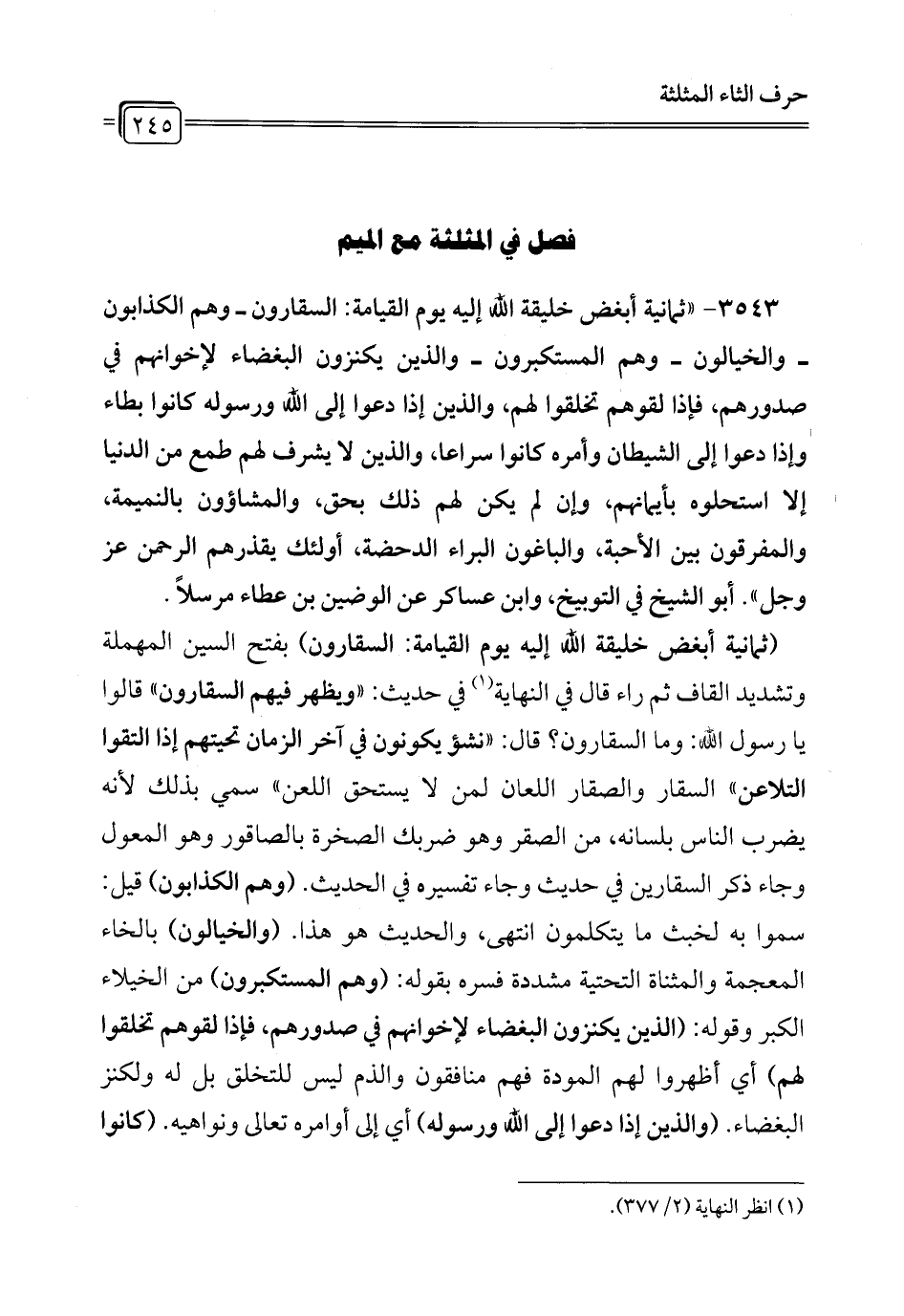 حرف الثاء المثلثة

٢٤٥

فصل في المثلثة مع الميم

٣٥٤٣- «ثمانية أبغض خليقة الله إليه يوم القيامة: السقارون ـ وهم الكذابون ـ والخيالون ـ وهم المستكبرون ـ والذين يكنزون البغضاء لإخوانهم في صدورهم، فإذا لقوهم تخلقوا لهم، والذين إذا دعوا إلى الله ورسوله كانوا بطاء وإذا دعوا إلى الشيطان وأمره كانوا سراعا، والذين لا يشرف لهم طمع من الدنيا إلا استحلوه بأيمانهم، وإن لم يكن لهم ذلك بحق، والمشاؤون بالنميمة، والمفرقون بين الأحبة، والباغون البراء الدحضة، أولئك يقذرهم الرحمن عز وجل». أبو الشيخ في التوبيخ، وابن عساكر عن الوضين بن عطاء مرسلاً.

(ثمانية أبغض خليقة الله إليه يوم القيامة: السقارون) بفتح السين المهملة وتشديد القاف ثم راء قال في النهاية(١) في حديث: «ويظهر فيهم السقارون» قالوا يا رسول الله: وما السقارون؟ قال: «نشؤ يكونون في آخر الزمان تحيتهم إذا التقوا التلاعن» السقار والصقار اللعان لمن لا يستحق اللعن» سمي بذلك لأنه يضرب الناس بلسانه، من الصقر وهو ضربك الصخرة بالصاقور وهو المعول وجاء ذكر السقارين في حديث وجاء تفسيره في الحديث. (وهم الكذابون) قيل: سموا به لخبث ما يتكلمون انتهى، والحديث هو هذا. (والخيالون) بالخاء المعجمة والمثناة التحتية مشددة فسره بقوله: (وهم المستكبرون) من الخيلاء الكبر وقوله: (الذين يكنزون البغضاء لإخوانهم في صدورهم، فإذا لقوهم تخلقوا لهم) أي أظهروا لهم المودة فهم منافقون والذم ليس للتخلق بل له ولكنز البغضاء. (والذين إذا دعوا إلى الله ورسوله) أي إلى أوامره تعالى ونواهيه. (كانوا

(١) انظر النهاية (٢/ ٣٧٧).